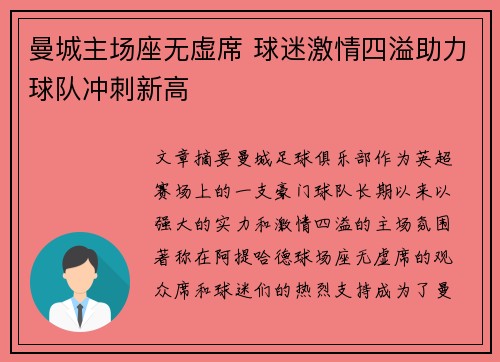 曼城主场座无虚席 球迷激情四溢助力球队冲刺新高

文章摘要曼城足球俱乐部作为英超赛场上的一支豪门球队长期以来以强大的实力和激情四溢的主场氛围著称在阿提哈德球场座无虚席的观众席和球迷们的热烈支持成为了曼